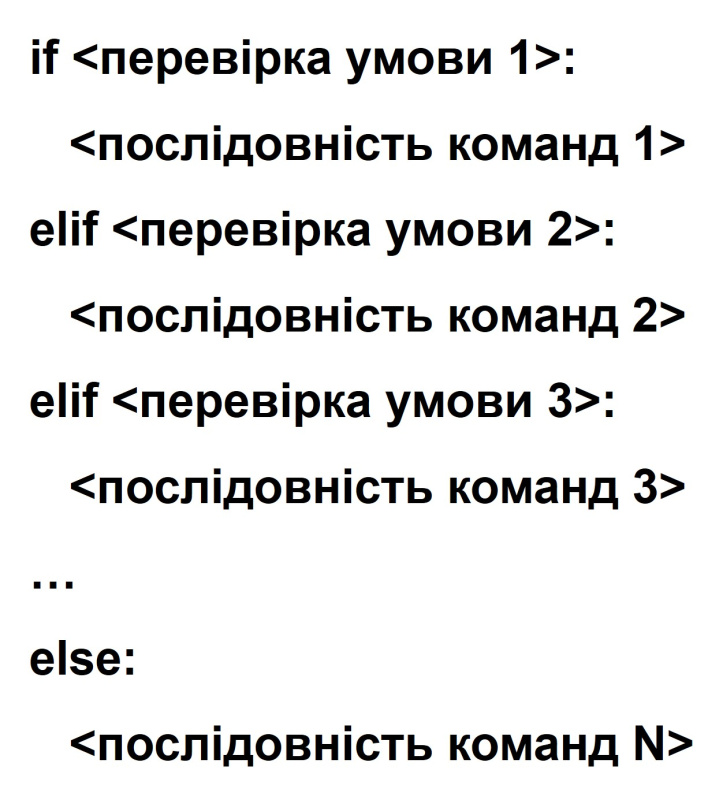 if <перевірка умови 1>:
  <послідовність команд 1>
elif <перевірка умови 2>:
  <послідовність команд 2>
elif <перевірка умови 3>:
  <послідовність команд 3>
...
else:
  <послідовність команд N>